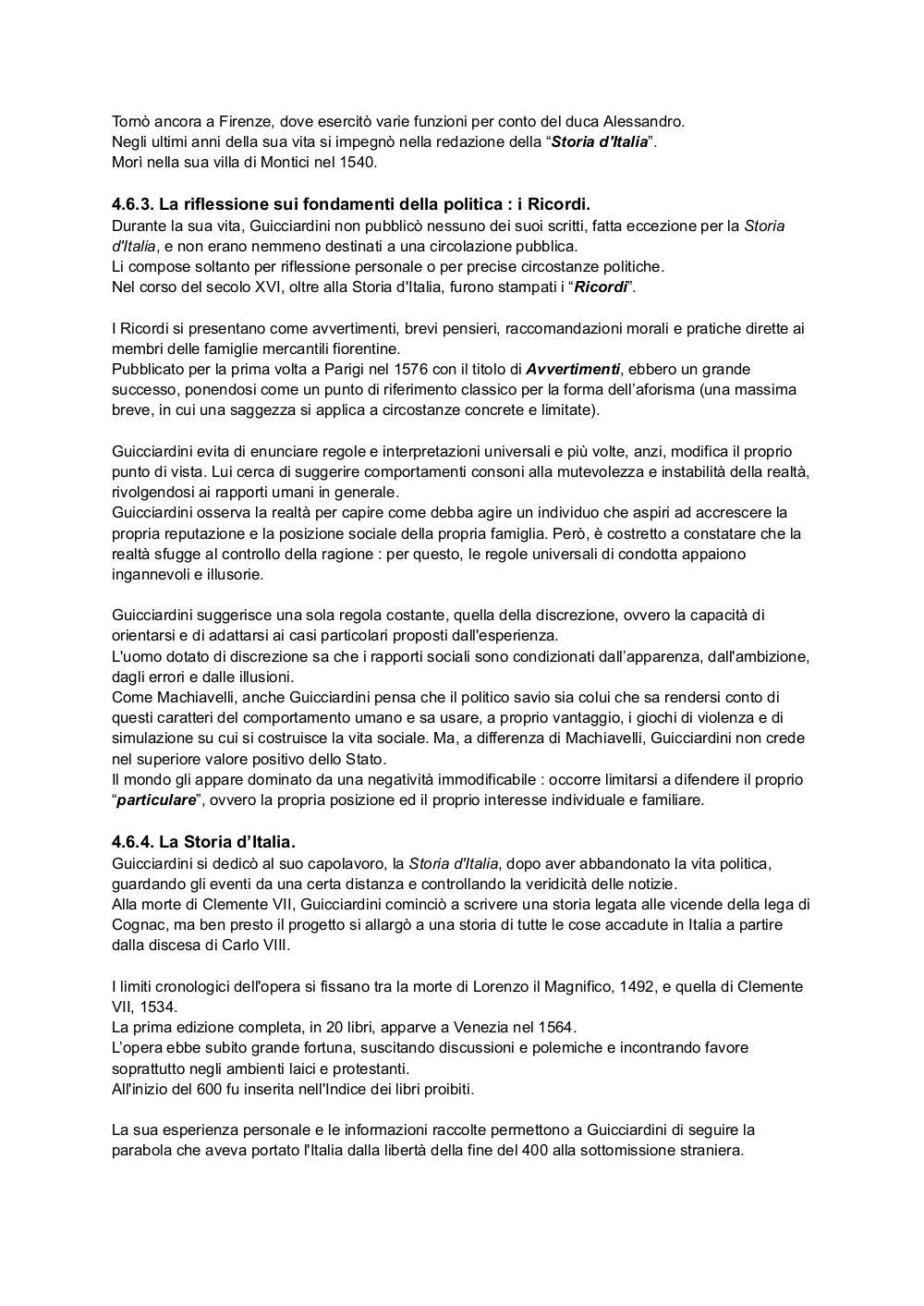 Tornò ancora a Firenze, dove esercitò varie funzioni per conto del duca Alessandro.
Negli ultimi anni della sua vita si impegnò nella redazione della “Storia d'Italia”.
Morì nella sua villa di Montici nel 1540.

4.6.3. La riflessione sui fondamenti della politica : i Ricordi.
Durante la sua vita, Guicciardini non pubblicò nessuno dei suoi scritti, fatta eccezione per la Storia d'Italia, e non erano nemmeno destinati a una circolazione pubblica.
Li compose soltanto per riflessione personale o per precise circostanze politiche.
Nel corso del secolo XVI, oltre alla Storia d'Italia, furono stampati i “Ricordi”.

I Ricordi si presentano come avvertimenti, brevi pensieri, raccomandazioni morali e pratiche dirette ai membri delle famiglie mercantili fiorentine.
Pubblicato per la prima volta a Parigi nel 1576 con il titolo di Avvertimenti, ebbero un grande successo, ponendosi come un punto di riferimento classico per la forma dell’aforisma (una massima breve, in cui una saggezza si applica a circostanze concrete e limitate).

Guicciardini evita di enunciare regole e interpretazioni universali e più volte, anzi, modifica il proprio punto di vista. Lui cerca di suggerire comportamenti consoni alla mutevolezza e instabilità della realtà, rivolgendosi ai rapporti umani in generale.
Guicciardini osserva la realtà per capire come debba agire un individuo che aspiri ad accrescere la propria reputazione e la posizione sociale della propria famiglia. Però, è costretto a constatare che la realtà sfugge al controllo della ragione : per questo, le regole universali di condotta appaiono ingannevoli e illusorie.

Guicciardini suggerisce una sola regola costante, quella della discrezione, ovvero la capacità di orientarsi e di adattarsi ai casi particolari proposti dall'esperienza.
L'uomo dotato di discrezione sa che i rapporti sociali sono condizionati dall’apparenza, dall'ambizione, dagli errori e dalle illusioni.
Come Machiavelli, anche Guicciardini pensa che il politico savio sia colui che sa rendersi conto di questi caratteri del comportamento umano e sa usare, a proprio vantaggio, i giochi di violenza e di simulazione su cui si costruisce la vita sociale. Ma, a differenza di Machiavelli, Guicciardini non crede nel superiore valore positivo dello Stato.
Il mondo gli appare dominato da una negatività immodificabile : occorre limitarsi a difendere il proprio “particulare”, ovvero la propria posizione ed il proprio interesse individuale e familiare.

4.6.4. La Storia d’Italia.
Guicciardini si dedicò al suo capolavoro, la Storia d'Italia, dopo aver abbandonato la vita politica, guardando gli eventi da una certa distanza e controllando la veridicità delle notizie.
Alla morte di Clemente VII, Guicciardini cominciò a scrivere una storia legata alle vicende della lega di Cognac, ma ben presto il progetto si allargò a una storia di tutte le cose accadute in Italia a partire dalla discesa di Carlo VIII.

I limiti cronologici dell'opera si fissano tra la morte di Lorenzo il Magnifico, 1492, e quella di Clemente VII, 1534.
La prima edizione completa, in 20 libri, apparve a Venezia nel 1564.
L’opera ebbe subito grande fortuna, suscitando discussioni e polemiche e incontrando favore soprattutto negli ambienti laici e protestanti.
All'inizio del 600 fu inserita nell'Indice dei libri proibiti.

La sua esperienza personale e le informazioni raccolte permettono a Guicciardini di seguire la parabola che aveva portato l'Italia dalla libertà della fine del 400 alla sottomissione straniera.